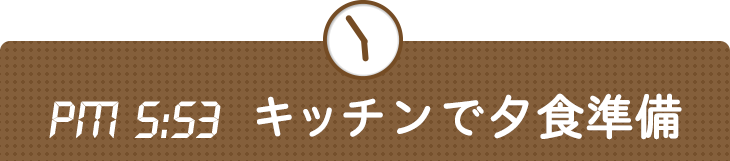 PM 5:53 キッチンで夕食準備